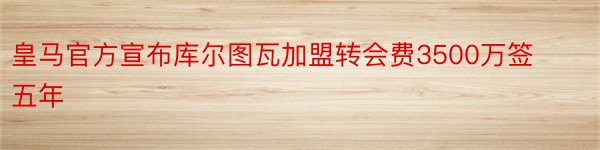 皇马官方宣布库尔图瓦加盟转会费3500万签五年